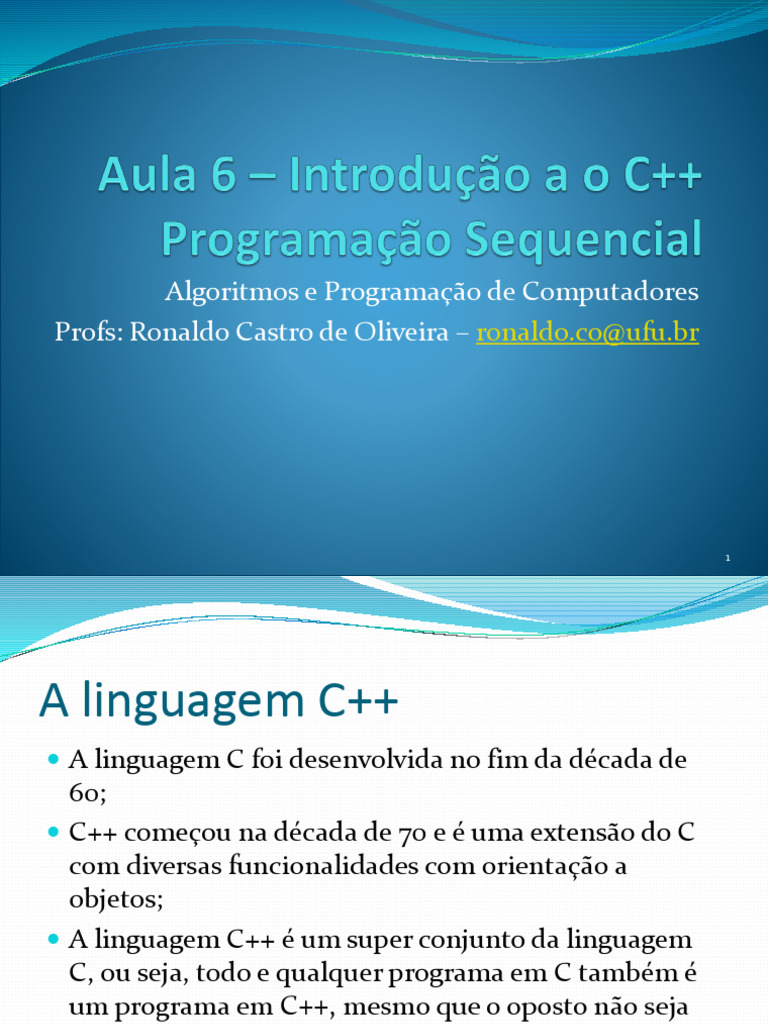 Aula 6 – Introdução a o C++ Programação Sequencial

Algoritmos e Programação de Computadores
Profs: Ronaldo Castro de Oliveira – ronaldo.co@ufu.br

1

A linguagem C++

A linguagem C foi desenvolvida no fim da década de 60;

C++ começou na década de 70 e é uma extensão do C com diversas funcionalidades com orientação a objetos;

A linguagem C++ é um super conjunto da linguagem C, ou seja, todo e qualquer programa em C também é um programa em C++, mesmo que o oposto não seja